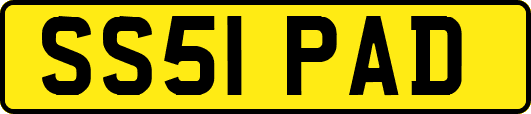 SS51 PAD